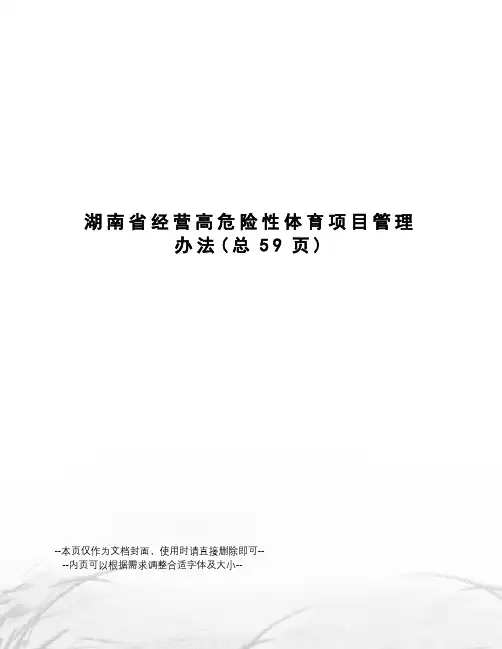 湖南省经营高危险性体育项目管理办法(总59页)

--本页仅作为文档封面，使用时请直接删除即可--
--内页可以根据需求调整合适字体及大小--